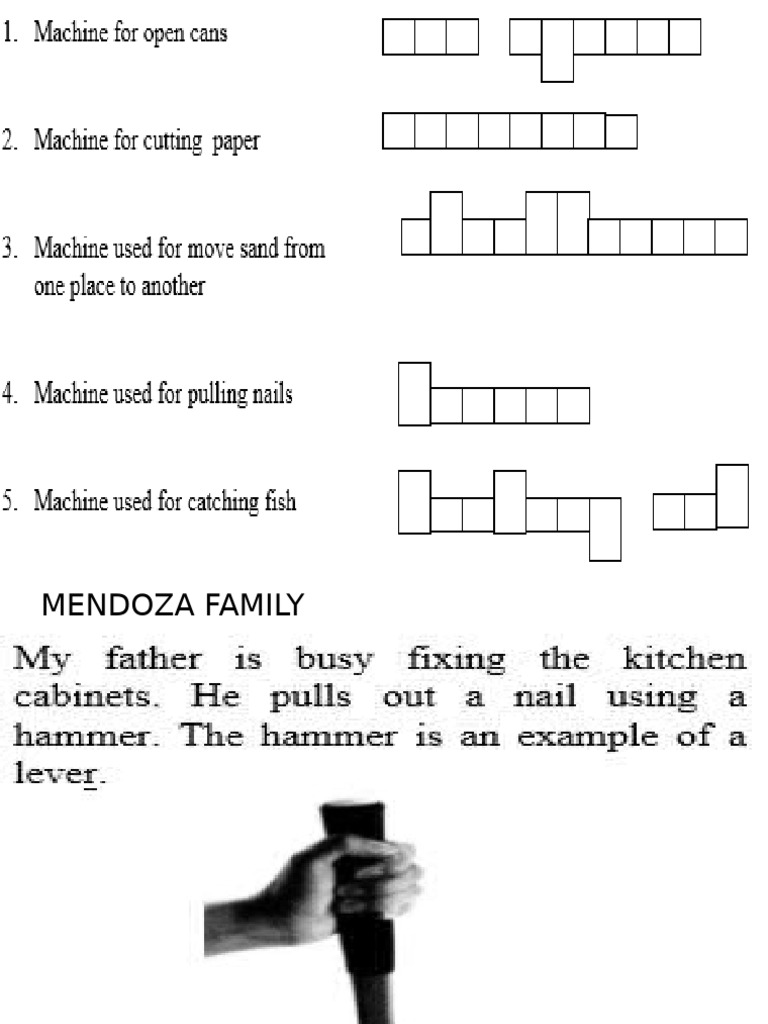 1. Machine for open cans

2. Machine for cutting paper

3. Machine used for move sand from one place to another

4. Machine used for pulling nails

5. Machine used for catching fish

MENDOZA FAMILY

My father is busy fixing the kitchen cabinets. He pulls out a nail using a hammer. The hammer is an example of a lever.